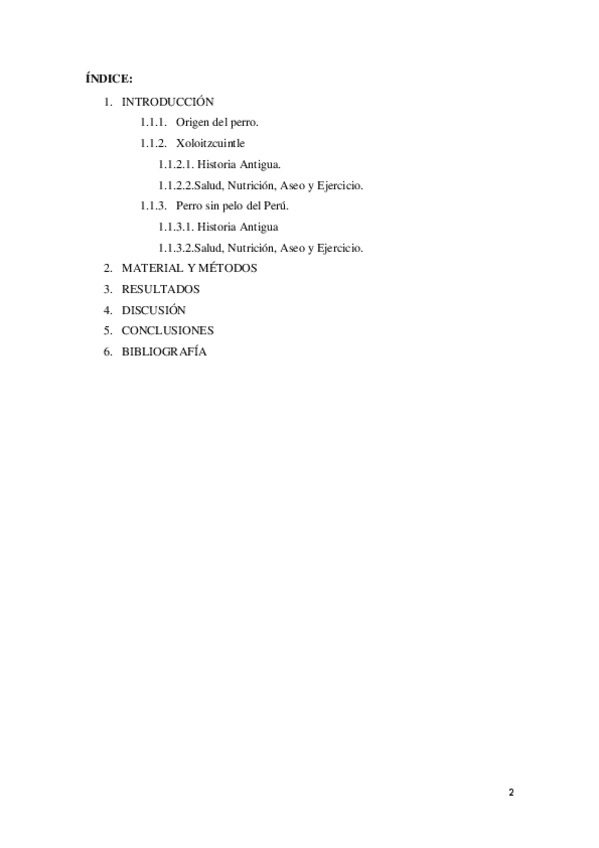 ÍNDICE:

1. INTRODUCCIÓN

1.1.1. Origen del perro.

1.1.2. Xoloitzcuintle

1.1.2.1. Historia Antigua.

1.1.2.2.Salud, Nutrición, Aseo y Ejercicio.

1.1.3. Perro sin pelo del Perú.

1.1.3.1. Historia Antigua

1.1.3.2.Salud, Nutrición, Aseo y Ejercicio.

2. MATERIAL Y MÉTODOS

3. RESULTADOS

4. DISCUSIÓN

5. CONCLUSIONES

6. BIBLIOGRAFÍA

2